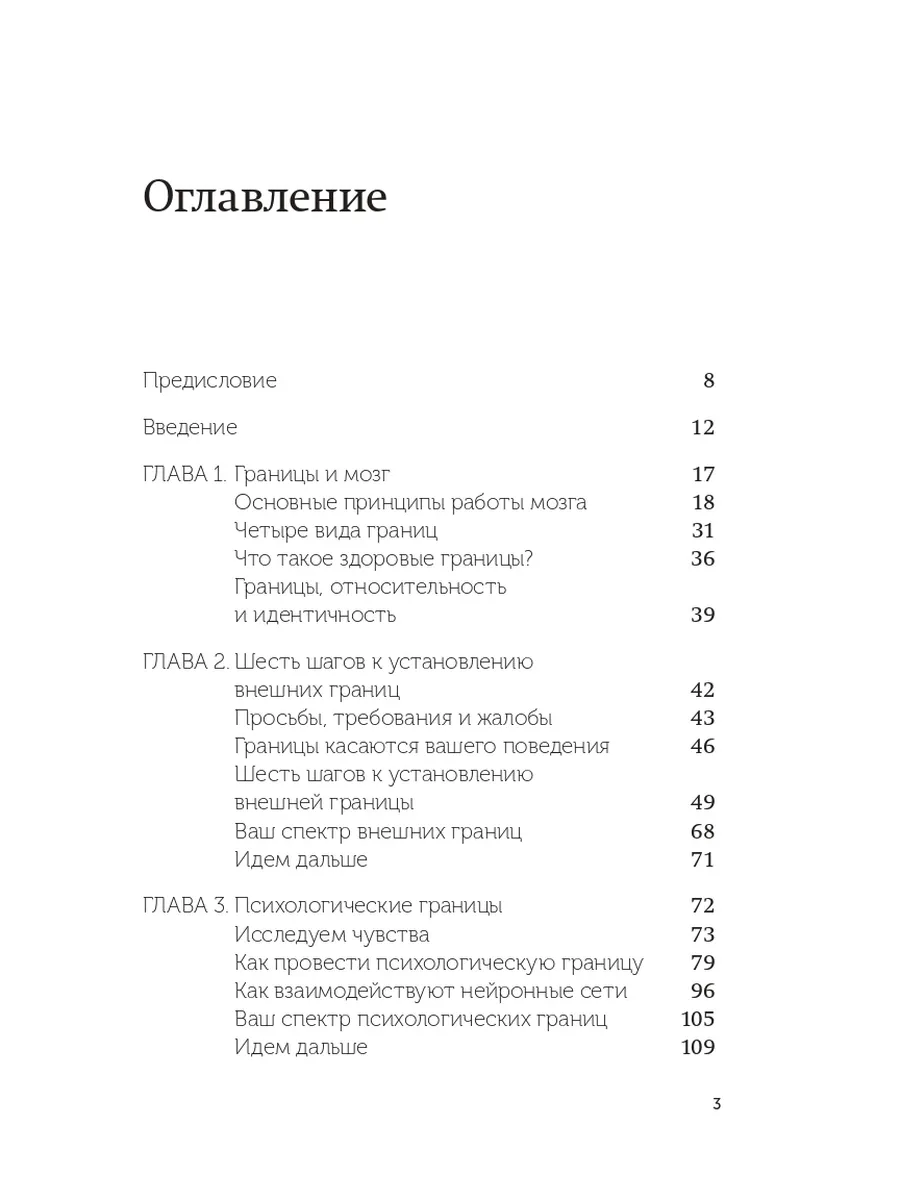 Оглавление

Предисловие 8

Введение 12

ГЛАВА 1. Границы и мозг 17
Основные принципы работы мозга 18
Четыре вида границ 31
Что такое здоровые границы? 36
Границы, относительность и идентичность 39

ГЛАВА 2. Шесть шагов к установлению внешних границ 42
Просьбы, требования и жалобы 43
Границы касаются вашего поведения 46
Шесть шагов к установлению внешней границы 49
Ваш спектр внешних границ 68
Идем дальше 71

ГЛАВА 3. Психологические границы 72
Исследуем чувства 73
Как провести психологическую границу 79
Как взаимодействуют нейронные сети 96
Ваш спектр психологических границ 105
Идем дальше 109

3